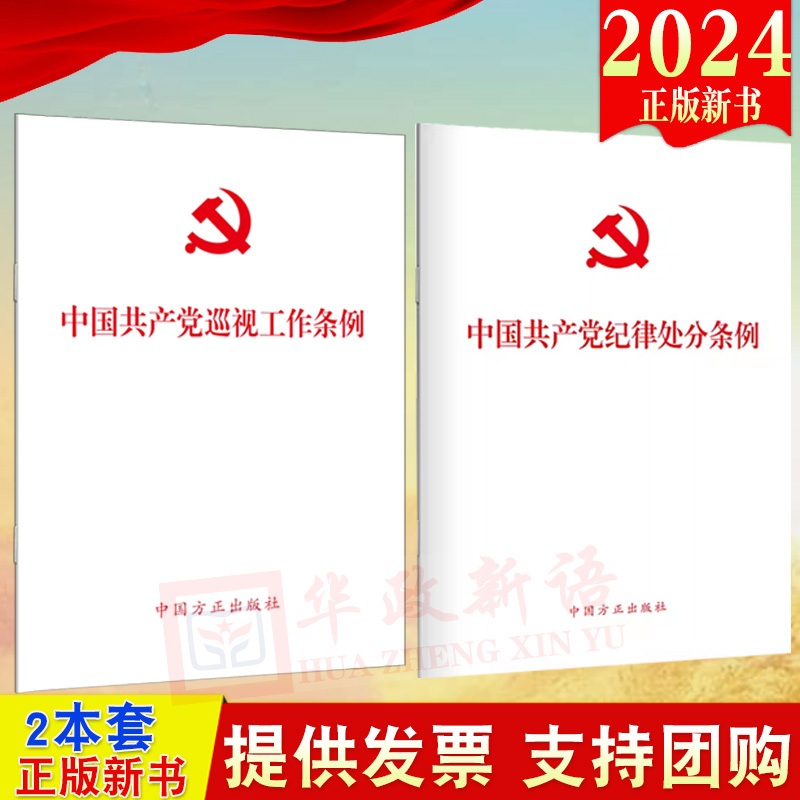 2024
正版新书

中国共产党巡视工作条例

中国方正出版社

中国共产党纪律处分条例

中国方正出版社

华政新语
HUA ZHENG XIN YU

2本套
正版新书

提供发票 支持团购